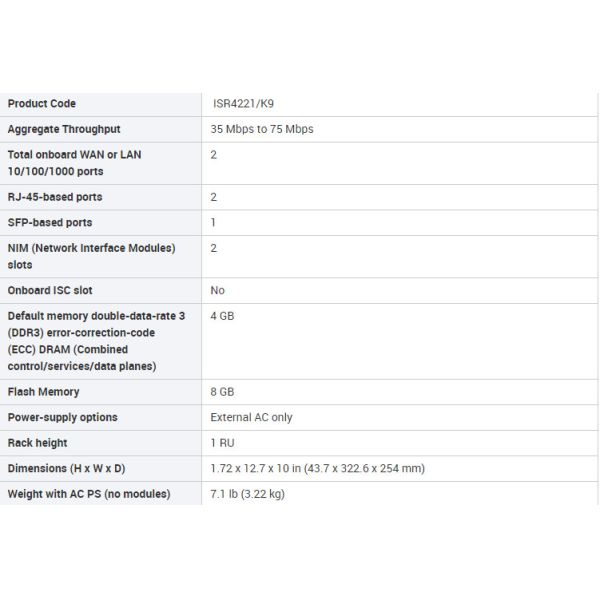 | Product Code | ISR4221/K9 |
|---|---|
| Aggregate Throughput | 35 Mbps to 75 Mbps |
| Total onboard WAN or LAN 10/100/1000 ports | 2 |
| RJ-45-based ports | 2 |
| SFP-based ports | 1 |
| NIM (Network Interface Modules) slots | 2 |
| Onboard ISC slot | No |
| Default memory double-data-rate 3 (DDR3) error-correction-code (ECC) DRAM (Combined control/services/data planes) | 4 GB |
| Flash Memory | 8 GB |
| Power-supply options | External AC only |
| Rack height | 1 RU |
| Dimensions (H x W x D) | 1.72 x 12.7 x 10 in (43.7 x 322.6 x 254 mm) |
| Weight with AC PS (no modules) | 7.1 lb (3.22 kg) |